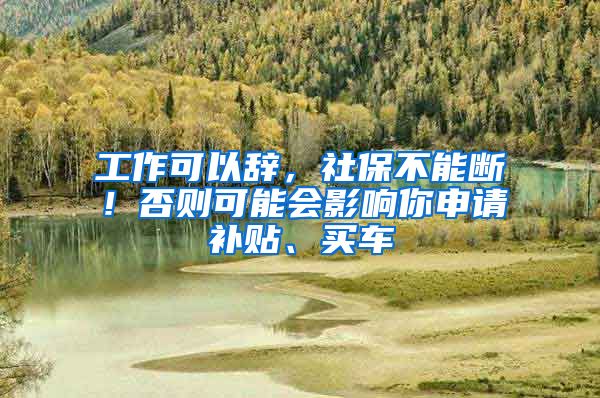 工作可以辞，社保不能断！否则可能会影响你申请补贴、买车